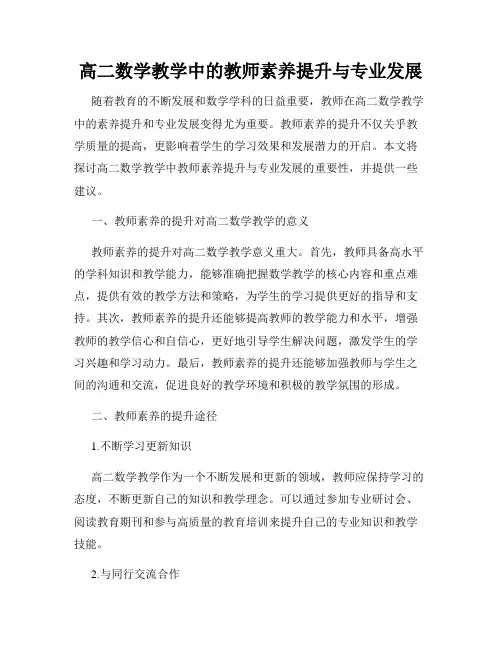 高二数学教学中的教师素养提升与专业发展

随着教育的不断发展和数学学科的日益重要，教师在高二数学教学中的素养提升和专业发展变得尤为重要。教师素养的提升不仅关乎教学质量的提高，更影响着学生的学习效果和发展潜力的开启。本文将探讨高二数学教学中教师素养提升与专业发展的重要性，并提供一些建议。

一、教师素养的提升对高二数学教学的意义

教师素养的提升对高二数学教学意义重大。首先，教师具备高水平的学科知识和教学能力，能够准确把握数学教学的核心内容和重点难点，提供有效的教学方法和策略，为学生的学习提供更好的指导和支持。其次，教师素养的提升还能够提高教师的教学能力和水平，增强教师的教学信心和自信心，更好地引导学生解决问题，激发学生的学习兴趣和学习动力。最后，教师素养的提升还能够加强教师与学生之间的沟通和交流，促进良好的教学环境和积极的教学氛围的形成。

二、教师素养的提升途径

1.不断学习更新知识

高二数学教学作为一个不断发展和更新的领域，教师应保持学习的态度，不断更新自己的知识和教学理念。可以通过参加专业研讨会、阅读教育期刊和参与高质量的教育培训来提升自己的专业知识和教学技能。

2.与同行交流合作